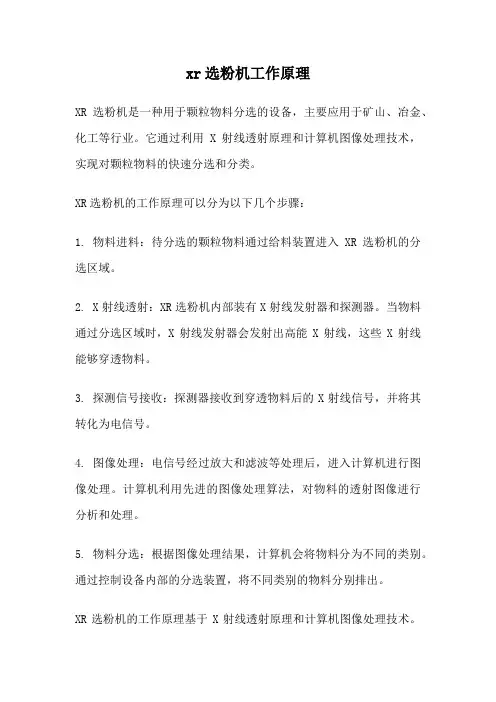 xr 选粉机工作原理

XR 选粉机是一种用于颗粒物料分选的设备，主要应用于矿山、冶金、化工等行业。它通过利用 X 射线透射原理和计算机图像处理技术，实现对颗粒物料的快速分选和分类。

XR 选粉机的工作原理可以分为以下几个步骤：

1. 物料进料：待分选的颗粒物料通过给料装置进入 XR 选粉机的分选区域。

2. X 射线透射：XR 选粉机内部装有 X 射线发射器和探测器。当物料通过分选区域时，X 射线发射器会发射出高能 X 射线，这些 X 射线能够穿透物料。

3. 探测信号接收：探测器接收到穿透物料后的 X 射线信号，并将其转化为电信号。

4. 图像处理：电信号经过放大和滤波等处理后，进入计算机进行图像处理。计算机利用先进的图像处理算法，对物料的透射图像进行分析和处理。

5. 物料分选：根据图像处理结果，计算机会将物料分为不同的类别。通过控制设备内部的分选装置，将不同类别的物料分别排出。

XR 选粉机的工作原理基于 X 射线透射原理和计算机图像处理技术。